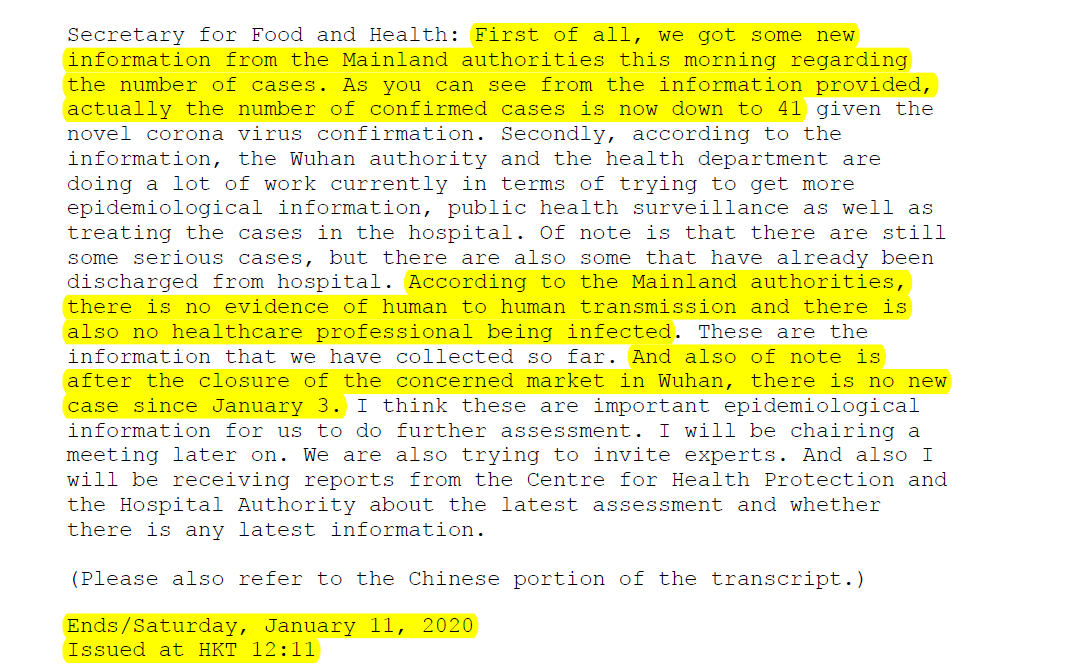 Secretary for Food and Health: First of all, we got some new information from the Mainland authorities this morning regarding the number of cases. As you can see from the information provided, actually the number of confirmed cases is now down to 41 given the novel corona virus confirmation. Secondly, according to the information, the Wuhan authority and the health department are doing a lot of work currently in terms of trying to get more epidemiological information, public health surveillance as well as treating the cases in the hospital. Of note is that there are still some serious cases, but there are also some that have already been discharged from hospital. According to the Mainland authorities, there is no evidence of human to human transmission and there is also no healthcare professional being infected. These are the information that we have collected so far. And also of note is after the closure of the concerned market in Wuhan, there is no new case since January 3. I think these are important epidemiological information for us to do further assessment. I will be chairing a meeting later on. We are also trying to invite experts. And also I will be receiving reports from the Centre for Health Protection and the Hospital Authority about the latest assessment and whether there is any latest information.

(Please also refer to the Chinese portion of the transcript.)

Ends/Saturday, January 11, 2020
Issued at HKT 12:11